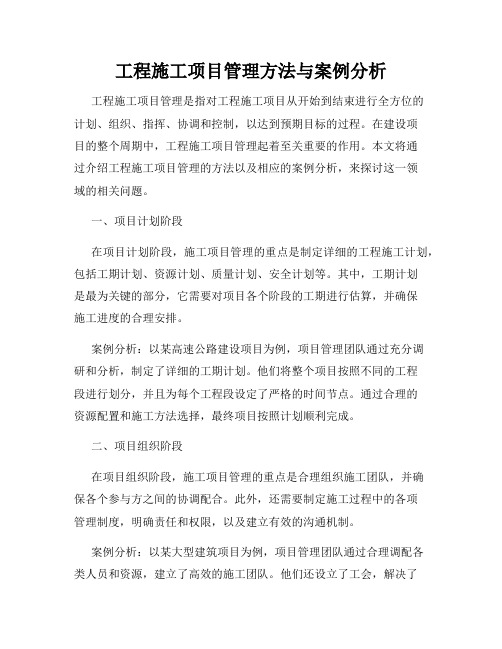 工程施工项目管理方法与案例分析

工程施工项目管理是指对工程施工项目从开始到结束进行全方位的计划、组织、指挥、协调和控制，以达到预期目标的过程。在建设项目的整个周期中，工程施工项目管理起着至关重要的作用。本文将通过介绍工程施工项目管理的方法以及相应的案例分析，来探讨这一领域的相关问题。

一、项目计划阶段

在项目计划阶段，施工项目管理的重点是制定详细的工程施工计划，包括工期计划、资源计划、质量计划、安全计划等。其中，工期计划是最为关键的部分，它需要对项目各个阶段的工期进行估算，并确保施工进度的合理安排。

案例分析：以某高速公路建设项目为例，项目管理团队通过充分调研和分析，制定了详细的工期计划。他们将整个项目按照不同的工程段进行划分，并且为每个工程段设定了严格的时间节点。通过合理的资源配置和施工方法选择，最终项目按照计划顺利完成。

二、项目组织阶段

在项目组织阶段，施工项目管理的重点是合理组织施工团队，并确保各个参与方之间的协调配合。此外，还需要制定施工过程中的各项管理制度，明确责任和权限，以及建立有效的沟通机制。

案例分析：以某大型建筑项目为例，项目管理团队通过合理调配各类人员和资源，建立了高效的施工团队。他们还设立了工会，解决了